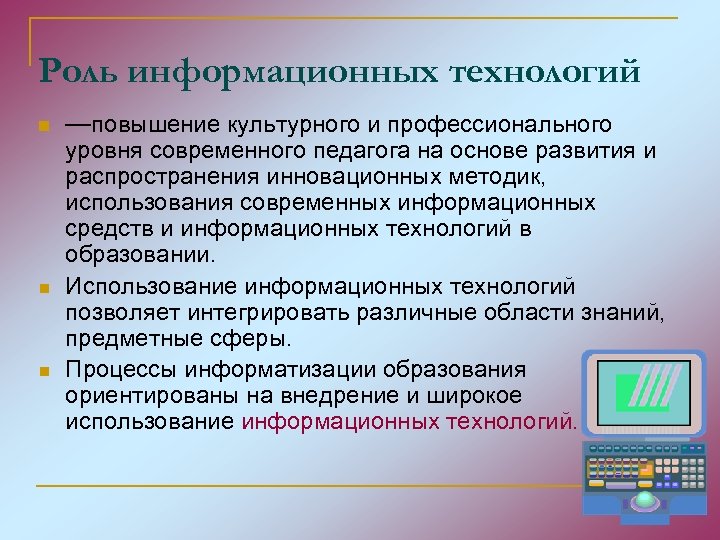 Роль информационных технологий

—повышение культурного и профессионального уровня современного педагога на основе развития и распространения инновационных методик, использования современных информационных средств и информационных технологий в образовании.

Использование информационных технологий позволяет интегрировать различные области знаний, предметные сферы.

Процессы информатизации образования ориентированы на внедрение и широкое использование информационных технологий.